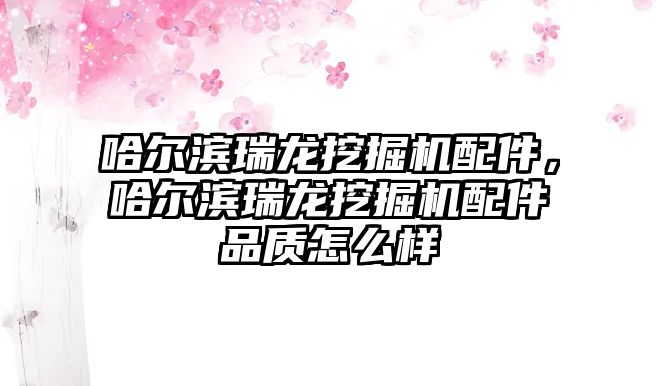 哈尔滨瑞龙挖掘机配件，哈尔滨瑞龙挖掘机配件品质怎么样